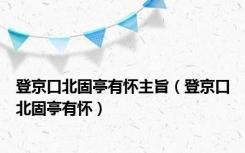 登京口北固亭有怀主旨（登京口北固亭有怀）